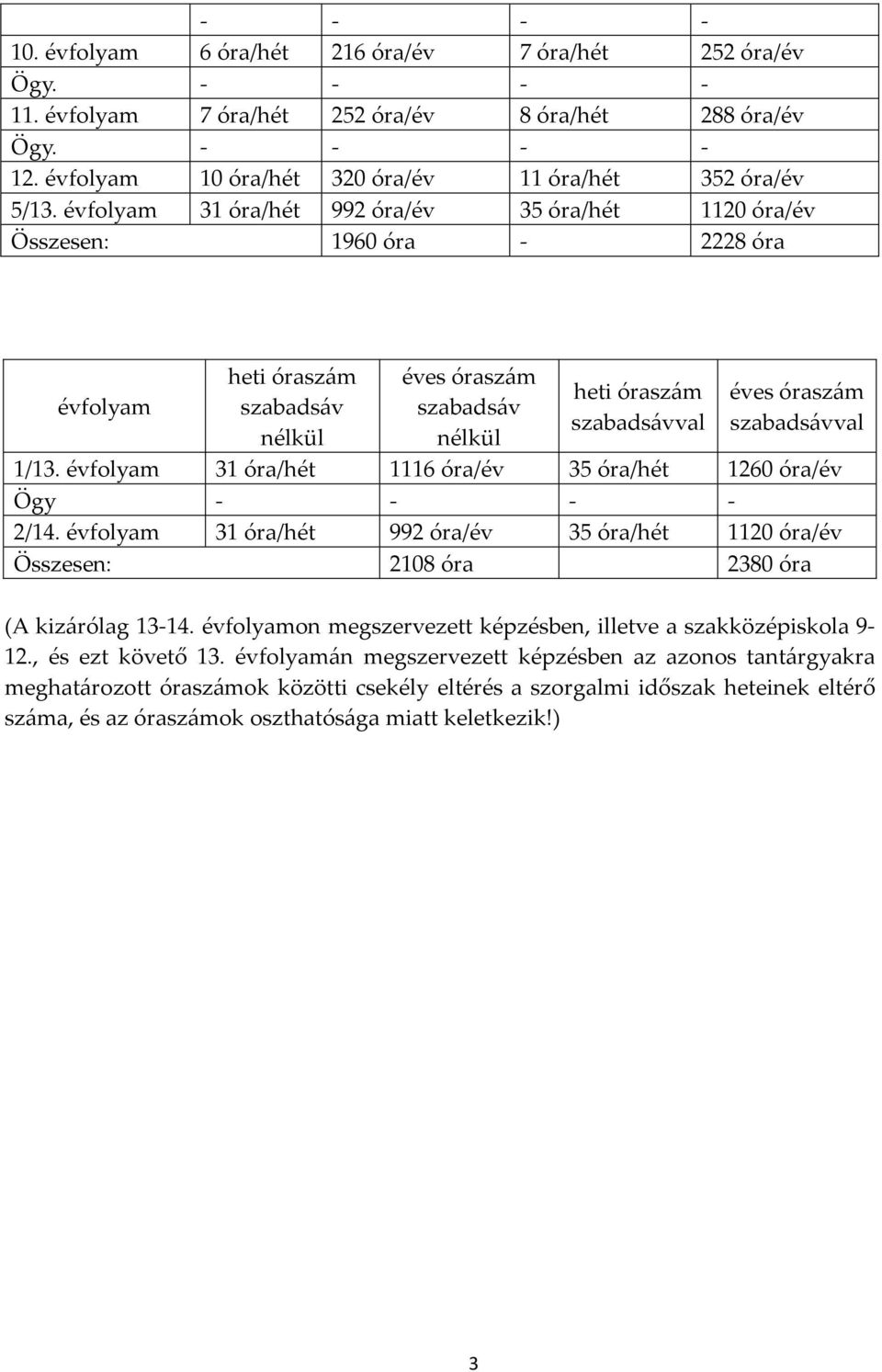 |  | - | - | - | - |
|---|---|---|---|---|
| 10. évfolyam | 6 óra/hét | 216 óra/év | 7 óra/hét | 252 óra/év |
| Ögy. | - | - | - | - |
| 11. évfolyam | 7 óra/hét | 252 óra/év | 8 óra/hét | 288 óra/év |
| Ögy. | - | - | - | - |
| 12. évfolyam | 10 óra/hét | 320 óra/év | 11 óra/hét | 352 óra/év |
| 5/13. évfolyam | 31 óra/hét | 992 óra/év | 35 óra/hét | 1120 óra/év |
| Összesen: |  | 1960 óra | - | 2228 óra |

| évfolyam | heti óraszám szabadsáv nélkül | éves óraszám szabadsáv nélkül | heti óraszám szabadsávval | éves óraszám szabadsávval |
|---|---|---|---|---|
| 1/13. évfolyam | 31 óra/hét | 1116 óra/év | 35 óra/hét | 1260 óra/év |
| Ögy | - | - | - | - |
| 2/14. évfolyam | 31 óra/hét | 992 óra/év | 35 óra/hét | 1120 óra/év |
| Összesen: |  | 2108 óra |  | 2380 óra |

(A kizárólag 13-14. évfolyamon megszervezett képzésben, illetve a szakközépiskola 9-12., és ezt követő 13. évfolyamán megszervezett képzésben az azonos tantárgyakra meghatározott óraszámok közötti csekély eltérés a szorgalmi időszak heteinek eltérő száma, és az óraszámok oszthatósága miatt keletkezik!)

3